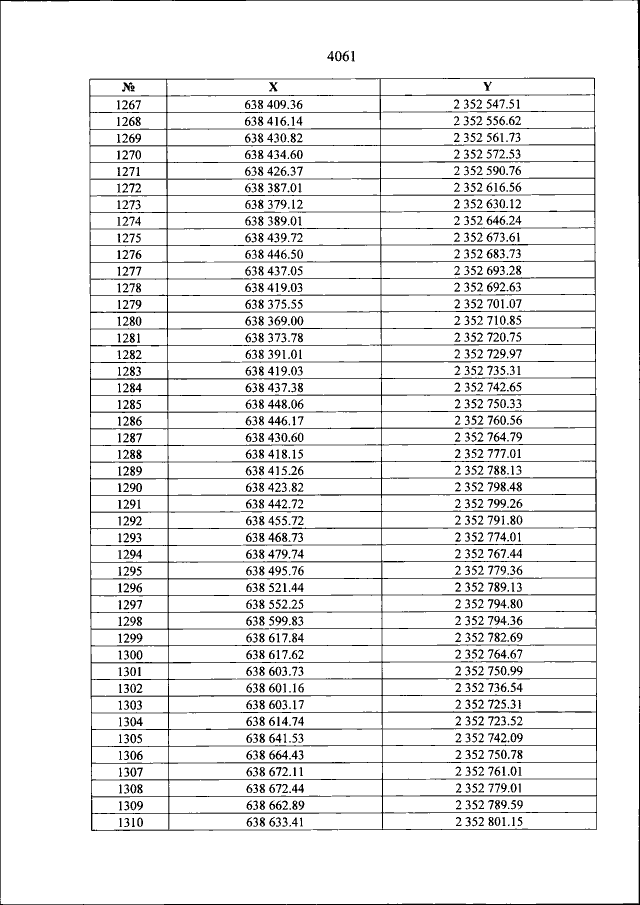 4061

| № | X | Y |
|---|---|---|
| 1267 | 638 409.36 | 2 352 547.51 |
| 1268 | 638 416.14 | 2 352 556.62 |
| 1269 | 638 430.82 | 2 352 561.73 |
| 1270 | 638 434.60 | 2 352 572.53 |
| 1271 | 638 426.37 | 2 352 590.76 |
| 1272 | 638 387.01 | 2 352 616.56 |
| 1273 | 638 379.12 | 2 352 630.12 |
| 1274 | 638 389.01 | 2 352 646.24 |
| 1275 | 638 439.72 | 2 352 673.61 |
| 1276 | 638 446.50 | 2 352 683.73 |
| 1277 | 638 437.05 | 2 352 693.28 |
| 1278 | 638 419.03 | 2 352 692.63 |
| 1279 | 638 375.55 | 2 352 701.07 |
| 1280 | 638 369.00 | 2 352 710.85 |
| 1281 | 638 373.78 | 2 352 720.75 |
| 1282 | 638 391.01 | 2 352 729.97 |
| 1283 | 638 419.03 | 2 352 735.31 |
| 1284 | 638 437.38 | 2 352 742.65 |
| 1285 | 638 448.06 | 2 352 750.33 |
| 1286 | 638 446.17 | 2 352 760.56 |
| 1287 | 638 430.60 | 2 352 764.79 |
| 1288 | 638 418.15 | 2 352 777.01 |
| 1289 | 638 415.26 | 2 352 788.13 |
| 1290 | 638 423.82 | 2 352 798.48 |
| 1291 | 638 442.72 | 2 352 799.26 |
| 1292 | 638 455.72 | 2 352 791.80 |
| 1293 | 638 468.73 | 2 352 774.01 |
| 1294 | 638 479.74 | 2 352 767.44 |
| 1295 | 638 495.76 | 2 352 779.36 |
| 1296 | 638 521.44 | 2 352 789.13 |
| 1297 | 638 552.25 | 2 352 794.80 |
| 1298 | 638 599.83 | 2 352 794.36 |
| 1299 | 638 617.84 | 2 352 782.69 |
| 1300 | 638 617.62 | 2 352 764.67 |
| 1301 | 638 603.73 | 2 352 750.99 |
| 1302 | 638 601.16 | 2 352 736.54 |
| 1303 | 638 603.17 | 2 352 725.31 |
| 1304 | 638 614.74 | 2 352 723.52 |
| 1305 | 638 641.53 | 2 352 742.09 |
| 1306 | 638 664.43 | 2 352 750.78 |
| 1307 | 638 672.11 | 2 352 761.01 |
| 1308 | 638 672.44 | 2 352 779.01 |
| 1309 | 638 662.89 | 2 352 789.59 |
| 1310 | 638 633.41 | 2 352 801.15 |